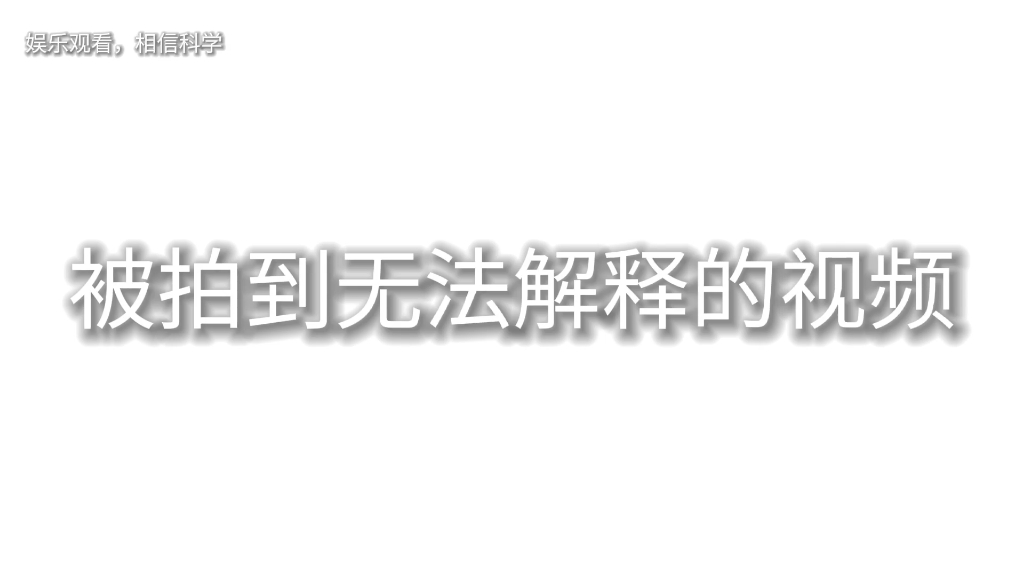 娱乐观看，相信科学

被拍到无法解释的视频